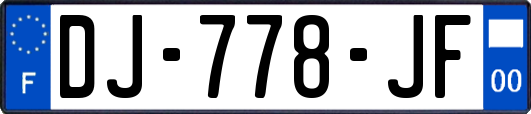 F
DJ-778-JF
00